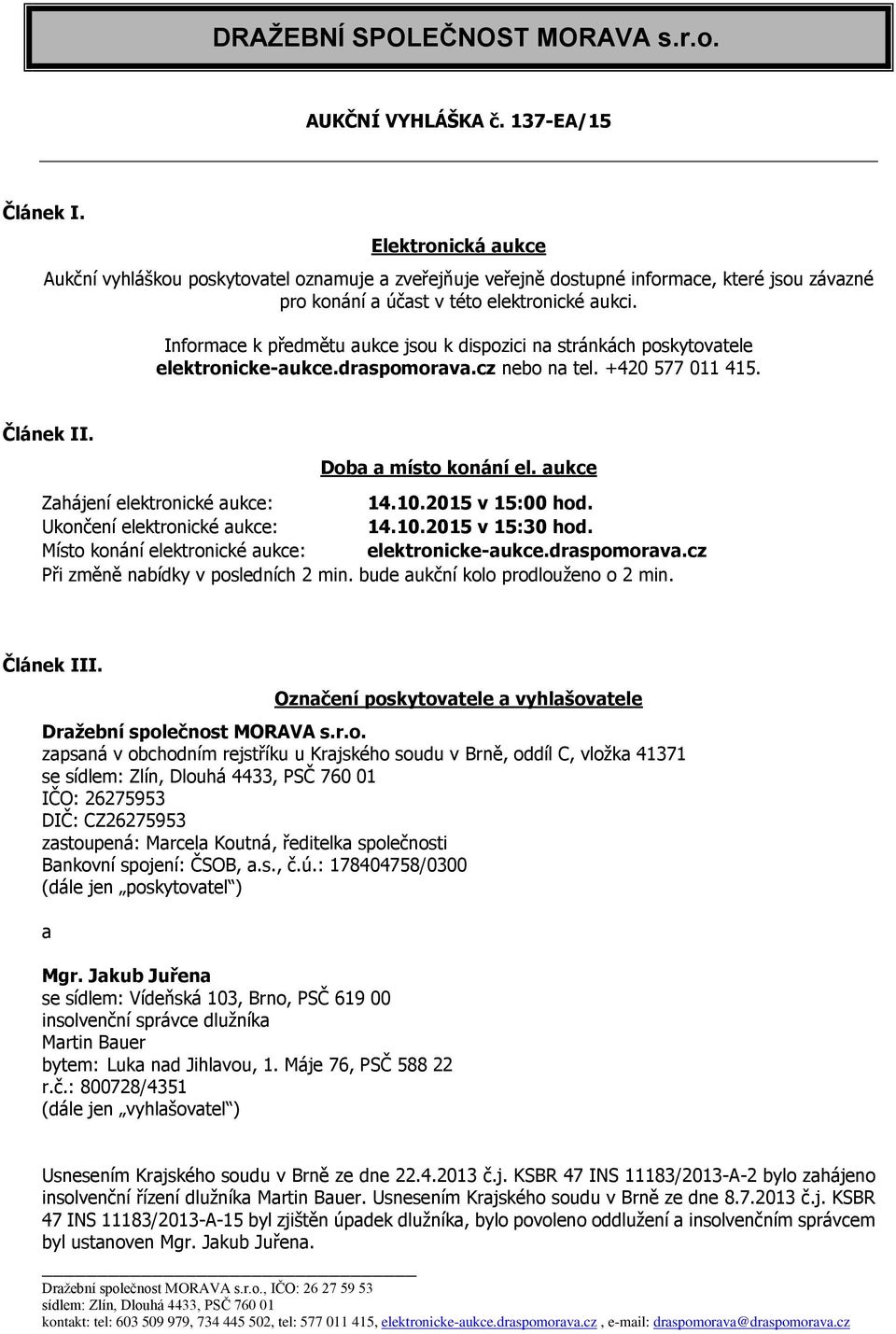 DRAŽEBNÍ SPOLEČNOST MORAVA s.r.o.

AUKČNÍ VYHLÁŠKA č. 137-EA/15

Článek I.

Elektronická aukce

Aukční vyhláškou poskytovatel oznamuje a zveřejňuje veřejně dostupné informace, které jsou závazné pro konání a účast v této elektronické aukci.

Informace k předmětu aukce jsou k dispozici na stránkách poskytovatele elektronicke-aukce.draspomorava.cz nebo na tel. +420 577 011 415.

Článek II.

Doba a místo konání el. aukce

Zahájení elektronické aukce: 14.10.2015 v 15:00 hod.
Ukončení elektronické aukce: 14.10.2015 v 15:30 hod.
Místo konání elektronické aukce: elektronicke-aukce.draspomorava.cz
Při změně nabídky v posledních 2 min. bude aukční kolo prodlouženo o 2 min.

Článek III.

Označení poskytovatele a vyhlašovatele

Dražební společnost MORAVA s.r.o.
zapsaná v obchodním rejstříku u Krajského soudu v Brně, oddíl C, vložka 41371
se sídlem: Zlín, Dlouhá 4433, PSČ 760 01
IČO: 26275953
DIČ: CZ26275953
zastoupená: Marcela Koutná, ředitelka společnosti
Bankovní spojení: ČSOB, a.s., č.ú.: 178404758/0300
(dále jen „poskytovatel“)

a

Mgr. Jakub Juřena
se sídlem: Vídeňská 103, Brno, PSČ 619 00
insolvenční správce dlužníka
Martin Bauer
bytem: Luka nad Jihlavou, 1. Máje 76, PSČ 588 22
r.č.: 800728/4351
(dále jen „vyhlašovatel“)

Usnesením Krajského soudu v Brně ze dne 22.4.2013 č.j. KSBR 47 INS 11183/2013-A-2 bylo zahájeno insolvenční řízení dlužníka Martin Bauer. Usnesením Krajského soudu v Brně ze dne 8.7.2013 č.j. KSBR 47 INS 11183/2013-A-15 byl zjištěn úpadek dlužníka, bylo povoleno oddlužení a insolvenčním správcem byl ustanoven Mgr. Jakub Juřena.

Dražební společnost MORAVA s.r.o., IČO: 26 27 59 53
sídlem: Zlín, Dlouhá 4433, PSČ 760 01
kontakt: tel: 603 509 979, 734 445 502, tel: 577 011 415, elektronicke-aukce.draspomorava.cz , e-mail: draspomorava@draspomorava.cz